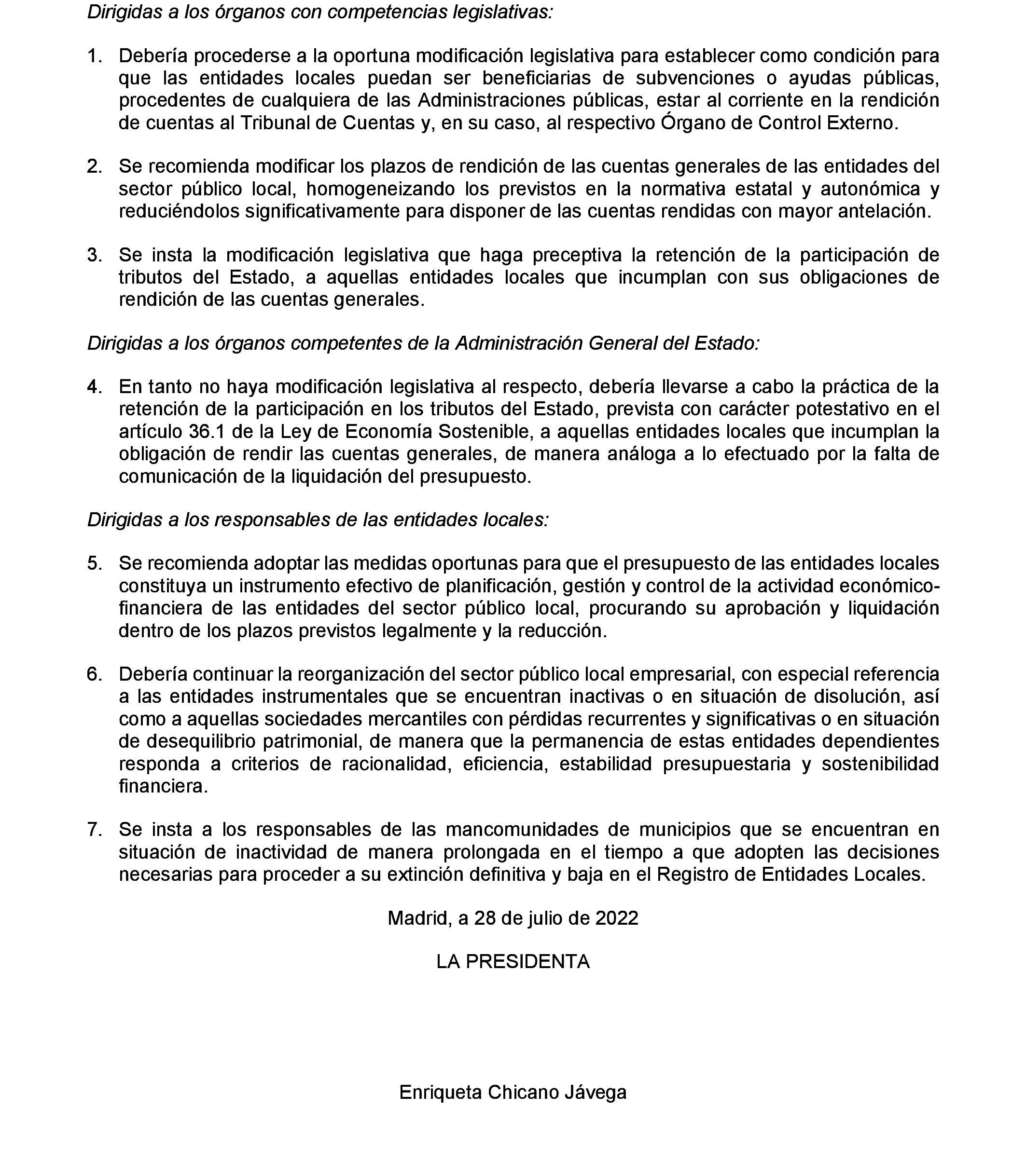 Dirigidas a los órganos con competencias legislativas:

1. Debería procederse a la oportuna modificación legislativa para establecer como condición para que las entidades locales puedan ser beneficiarias de subvenciones o ayudas públicas, procedentes de cualquiera de las Administraciones públicas, estar al corriente en la rendición de cuentas al Tribunal de Cuentas y, en su caso, al respectivo Órgano de Control Externo.

2. Se recomienda modificar los plazos de rendición de las cuentas generales de las entidades del sector público local, homogeneizando los previstos en la normativa estatal y autonómica y reduciéndolos significativamente para disponer de las cuentas rendidas con mayor antelación.

3. Se insta la modificación legislativa que haga preceptiva la retención de la participación de tributos del Estado, a aquellas entidades locales que incumplan con sus obligaciones de rendición de las cuentas generales.

Dirigidas a los órganos competentes de la Administración General del Estado:

4. En tanto no haya modificación legislativa al respecto, debería llevarse a cabo la práctica de la retención de la participación en los tributos del Estado, prevista con carácter potestativo en el artículo 36.1 de la Ley de Economía Sostenible, a aquellas entidades locales que incumplan la obligación de rendir las cuentas generales, de manera análoga a lo efectuado por la falta de comunicación de la liquidación del presupuesto.

Dirigidas a los responsables de las entidades locales:

5. Se recomienda adoptar las medidas oportunas para que el presupuesto de las entidades locales constituya un instrumento efectivo de planificación, gestión y control de la actividad económico-financiera de las entidades del sector público local, procurando su aprobación y liquidación dentro de los plazos previstos legalmente y la reducción.

6. Debería continuar la reorganización del sector público local empresarial, con especial referencia a las entidades instrumentales que se encuentran inactivas o en situación de disolución, así como a aquellas sociedades mercantiles con pérdidas recurrentes y significativas o en situación de desequilibrio patrimonial, de manera que la permanencia de estas entidades dependientes responda a criterios de racionalidad, eficiencia, estabilidad presupuestaria y sostenibilidad financiera.

7. Se insta a los responsables de las mancomunidades de municipios que se encuentran en situación de inactividad de manera prolongada en el tiempo a que adopten las decisiones necesarias para proceder a su extinción definitiva y baja en el Registro de Entidades Locales.

Madrid, a 28 de julio de 2022

LA PRESIDENTA

Enriqueta Chicano Jávega